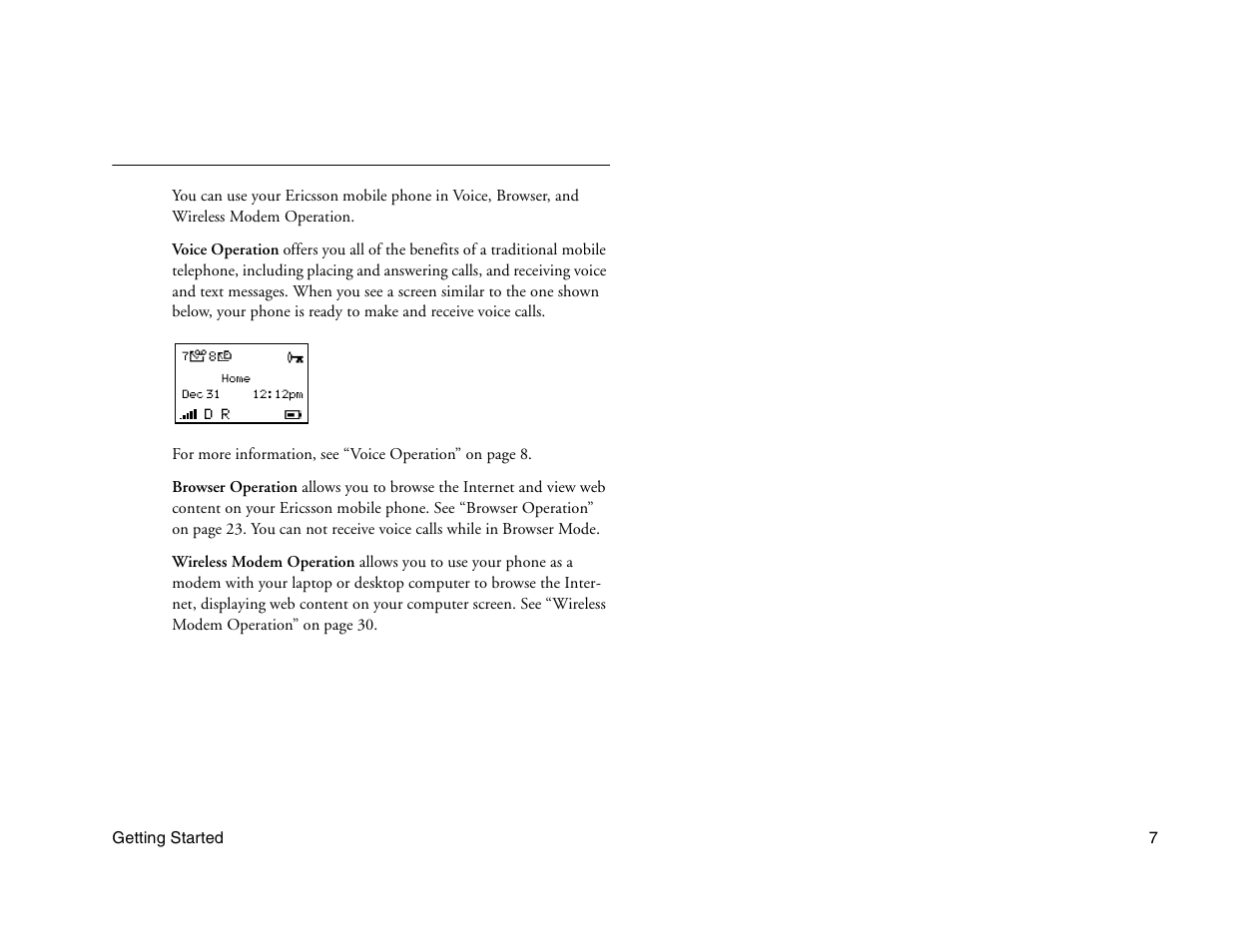 You can use your Ericsson mobile phone in Voice, Browser, and Wireless Modem Operation.

Voice Operation offers you all of the benefits of a traditional mobile telephone, including placing and answering calls, and receiving voice and text messages. When you see a screen similar to the one shown below, your phone is ready to make and receive voice calls.

7 8
Home
Dec 31 12:12pm
D R

For more information, see “Voice Operation” on page 8.

Browser Operation allows you to browse the Internet and view web content on your Ericsson mobile phone. See “Browser Operation” on page 23. You can not receive voice calls while in Browser Mode.

Wireless Modem Operation allows you to use your phone as a modem with your laptop or desktop computer to browse the Internet, displaying web content on your computer screen. See “Wireless Modem Operation” on page 30.

Getting Started 7